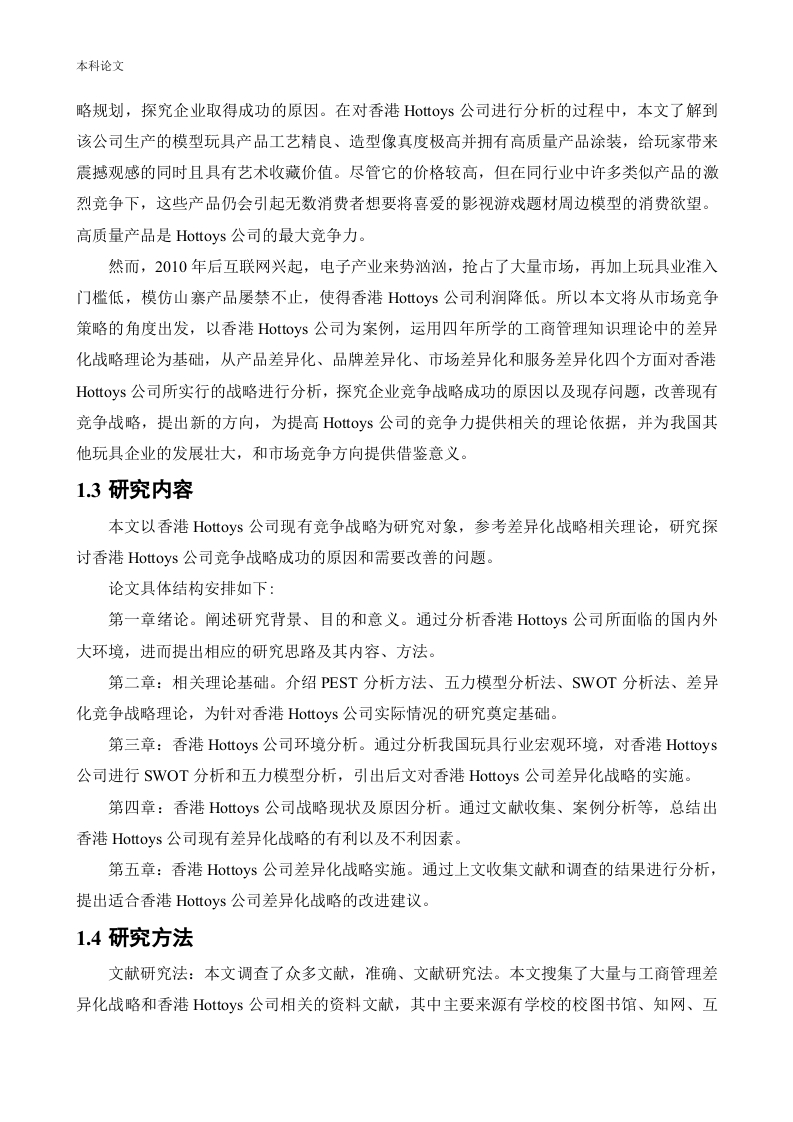 本科论文

略规划，探究企业取得成功的原因。在对香港 Hottoys 公司进行分析的过程中，本文了解到该公司生产的模型玩具产品工艺精良、造型像真度极高并拥有高质量产品涂装，给玩家带来震撼观感的同时且具有艺术收藏价值。尽管它的价格较高，但在同行业中许多类似产品的激烈竞争下，这些产品仍会引起无数消费者想要将喜爱的影视游戏题材周边模型的消费欲望。高质量产品是 Hottoys 公司的最大竞争力。

然而，2010 年后互联网兴起，电子产业来势汹汹，抢占了大量市场，再加上玩具业准入门槛低，模仿山寨产品屡禁不止，使得香港 Hottoys 公司利润降低。所以本文将从市场竞争策略的角度出发，以香港 Hottoys 公司为案例，运用四年所学的工商管理知识理论中的差异化战略理论为基础，从产品差异化、品牌差异化、市场差异化和服务差异化四个方面对香港 Hottoys 公司所实行的战略进行分析，探究企业竞争战略成功的原因以及现存问题，改善现有竞争战略，提出新的方向，为提高 Hottoys 公司的竞争力提供相关的理论依据，并为我国其他玩具企业的发展壮大，和市场竞争方向提供借鉴意义。

1.3 研究内容

本文以香港 Hottoys 公司现有竞争战略为研究对象，参考差异化战略相关理论，研究探讨香港 Hottoys 公司竞争战略成功的原因和需要改善的问题。

论文具体结构安排如下:

第一章绪论。阐述研究背景、目的和意义。通过分析香港 Hottoys 公司所面临的国内外大环境，进而提出相应的研究思路及其内容、方法。

第二章：相关理论基础。介绍 PEST 分析方法、五力模型分析法、SWOT 分析法、差异化竞争战略理论，为针对香港 Hottoys 公司实际情况的研究奠定基础。

第三章：香港 Hottoys 公司环境分析。通过分析我国玩具行业宏观环境，对香港 Hottoys 公司进行 SWOT 分析和五力模型分析，引出后文对香港 Hottoys 公司差异化战略的实施。

第四章：香港 Hottoys 公司战略现状及原因分析。通过文献收集、案例分析等，总结出香港 Hottoys 公司现有差异化战略的有利以及不利因素。

第五章：香港 Hottoys 公司差异化战略实施。通过上文收集文献和调查的结果进行分析，提出适合香港 Hottoys 公司差异化战略的改进建议。

1.4 研究方法

文献研究法：本文调查了众多文献，准确、文献研究法。本文搜集了大量与工商管理差异化战略和香港 Hottoys 公司相关的资料文献，其中主要来源有学校的校图书馆、知网、互